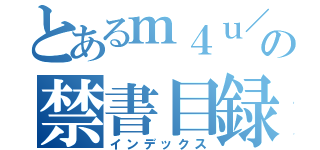 とあるｍ４ｕ／の
禁書目録
インデックス